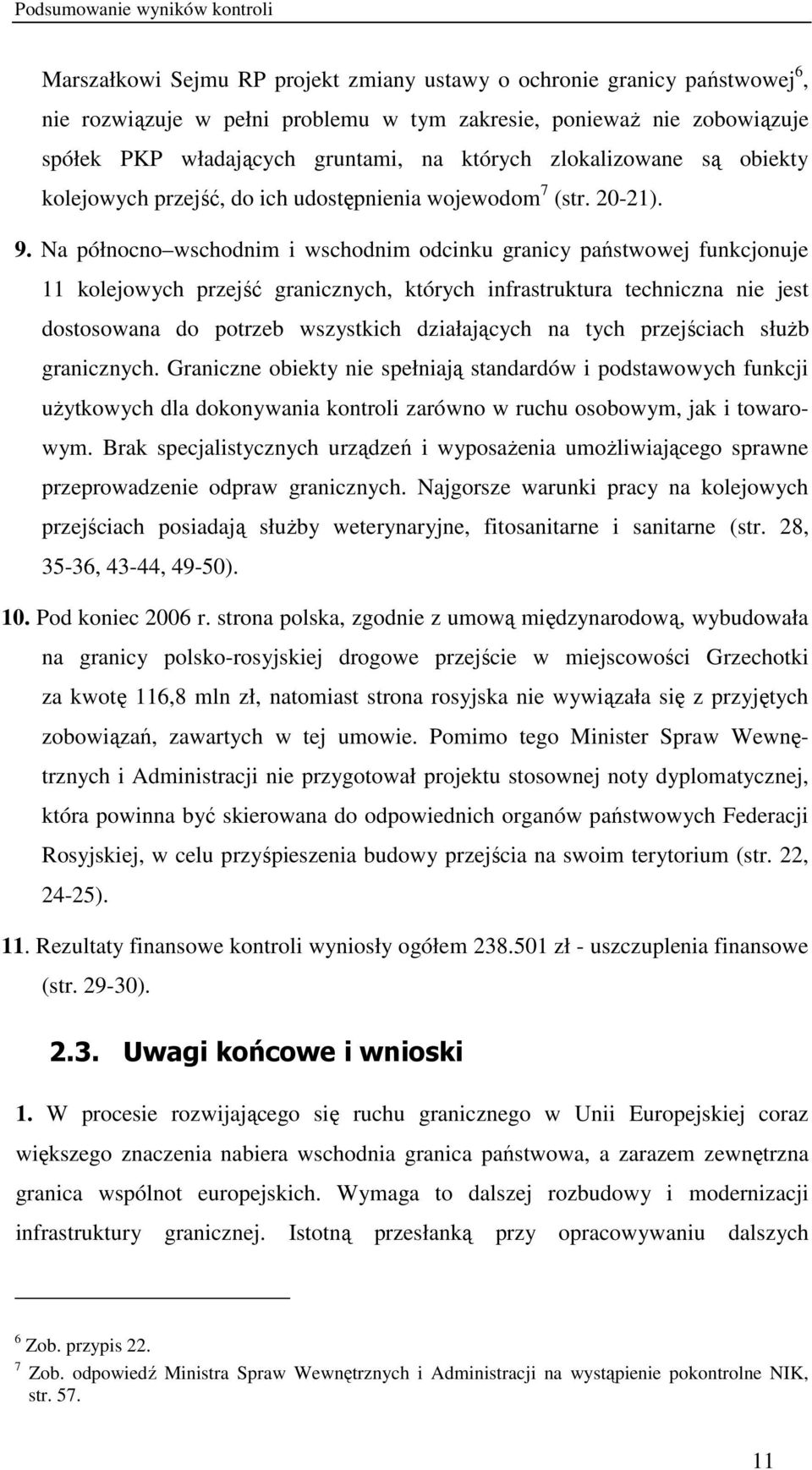 Podsumowanie wyników kontroli

Marszałkowi Sejmu RP projekt zmiany ustawy o ochronie granicy państwowej$^6$, nie rozwiązuje w pełni problemu w tym zakresie, ponieważ nie zobowiązuje spółek PKP władających gruntami, na których zlokalizowane są obiekty kolejowych przejść, do ich udostępnienia wojewodom$^7$ (str. 20-21).

9. Na północno wschodnim i wschodnim odcinku granicy państwowej funkcjonuje 11 kolejowych przejść granicznych, których infrastruktura techniczna nie jest dostosowana do potrzeb wszystkich działających na tych przejściach służb granicznych. Graniczne obiekty nie spełniają standardów i podstawowych funkcji użytkowych dla dokonywania kontroli zarówno w ruchu osobowym, jak i towarowym. Brak specjalistycznych urządzeń i wyposażenia umożliwiającego sprawne przeprowadzenie odpraw granicznych. Najgorsze warunki pracy na kolejowych przejściach posiadają służby weterynaryjne, fitosanitarne i sanitarne (str. 28, 35-36, 43-44, 49-50).

10. Pod koniec 2006 r. strona polska, zgodnie z umową międzynarodową, wybudowała na granicy polsko-rosyjskiej drogowe przejście w miejscowości Grzechotki za kwotę 116,8 mln zł, natomiast strona rosyjska nie wywiązała się z przyjętych zobowiązań, zawartych w tej umowie. Pomimo tego Minister Spraw Wewnętrznych i Administracji nie przygotował projektu stosownej noty dyplomatycznej, która powinna być skierowana do odpowiednich organów państwowych Federacji Rosyjskiej, w celu przyśpieszenia budowy przejścia na swoim terytorium (str. 22, 24-25).

11. Rezultaty finansowe kontroli wyniosły ogółem 238.501 zł - uszczuplenia finansowe (str. 29-30).

2.3. Uwagi końcowe i wnioski

1. W procesie rozwijającego się ruchu granicznego w Unii Europejskiej coraz większego znaczenia nabiera wschodnia granica państwowa, a zarazem zewnętrzna granica wspólnot europejskich. Wymaga to dalszej rozbudowy i modernizacji infrastruktury granicznej. Istotną przesłanką przy opracowywaniu dalszych

$^6$ Zob. przypis 22.
$^7$ Zob. odpowiedź Ministra Spraw Wewnętrznych i Administracji na wystąpienie pokontrolne NIK, str. 57.

11